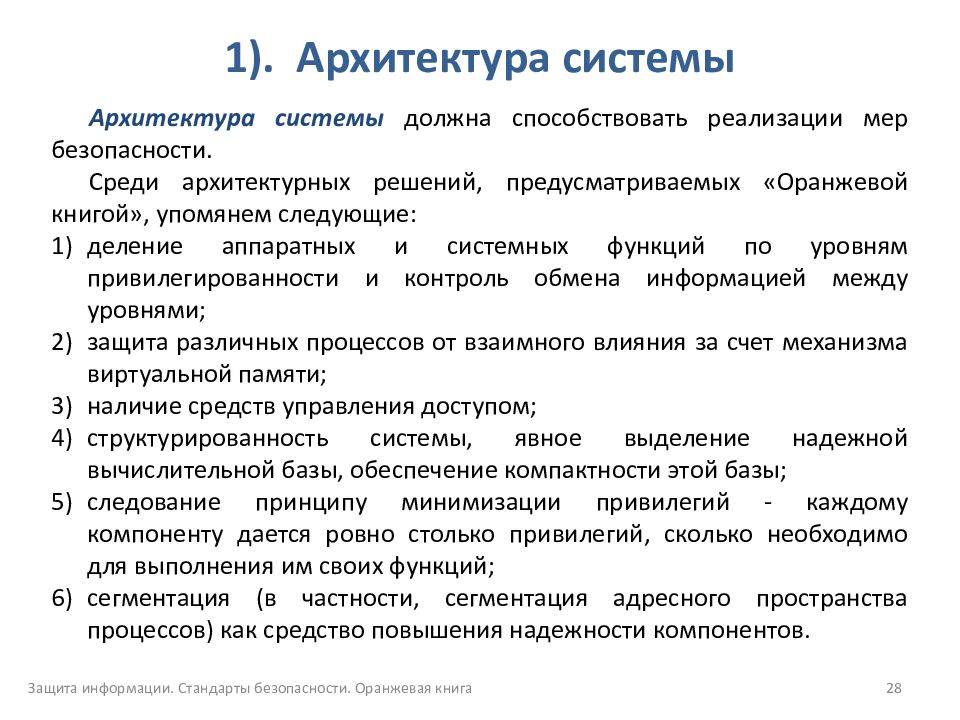 1). Архитектура системы

Архитектура системы должна способствовать реализации мер безопасности.

Среди архитектурных решений, предусматриваемых «Оранжевой книгой», упомянем следующие:

1) деление аппаратных и системных функций по уровням привилегированности и контроль обмена информацией между уровнями;
2) защита различных процессов от взаимного влияния за счет механизма виртуальной памяти;
3) наличие средств управления доступом;
4) структурированность системы, явное выделение надежной вычислительной базы, обеспечение компактности этой базы;
5) следование принципу минимизации привилегий - каждому компоненту дается ровно столько привилегий, сколько необходимо для выполнения им своих функций;
6) сегментация (в частности, сегментация адресного пространства процессов) как средство повышения надежности компонентов.

Защита информации. Стандарты безопасности. Оранжевая книга

28